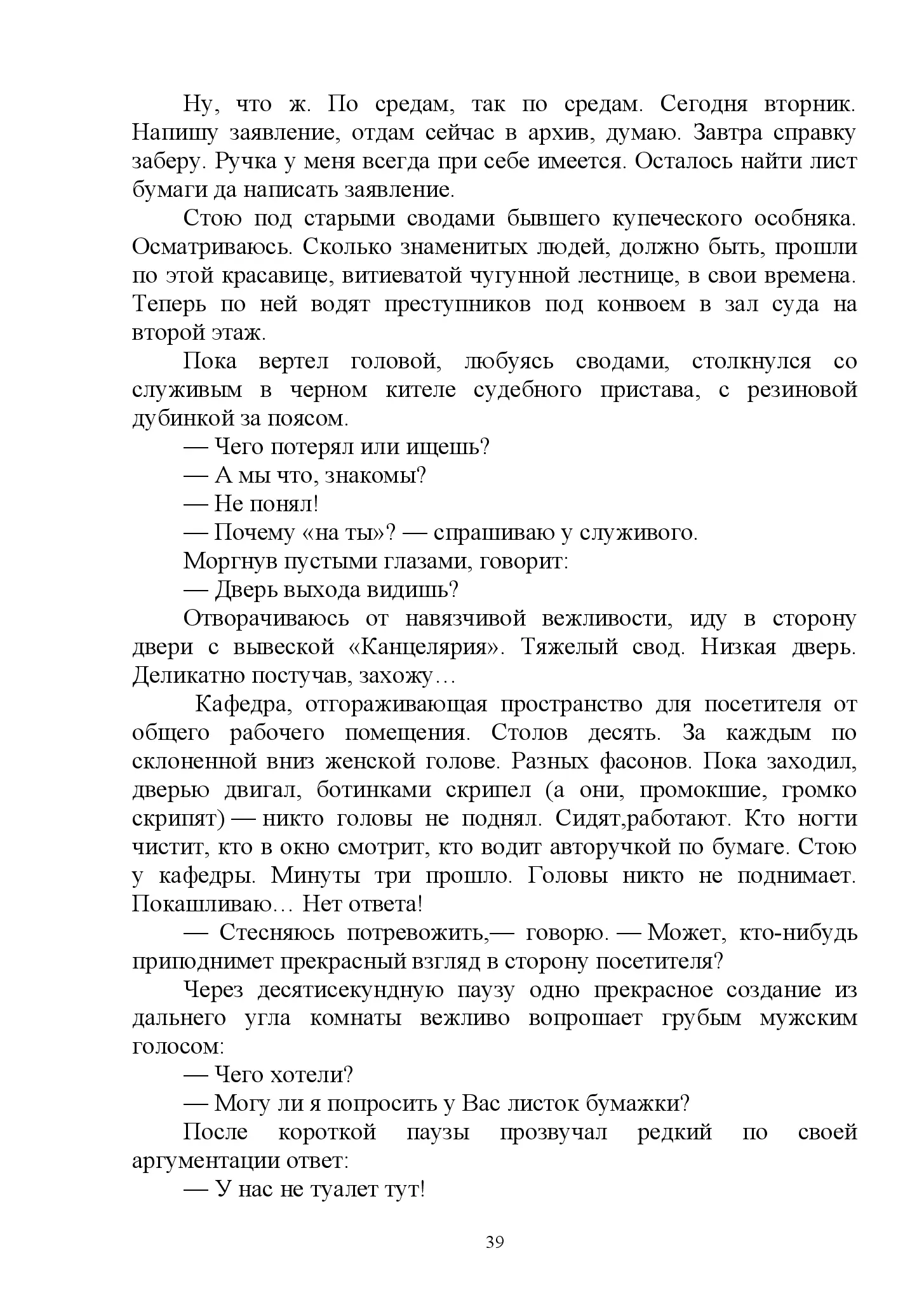 Ну, что ж. По средам, так по средам. Сегодня вторник. Напишу заявление, отдам сейчас в архив, думаю. Завтра справку заберу. Ручка у меня всегда при себе имеется. Осталось найти лист бумаги да написать заявление.

Стою под старыми сводами бывшего купеческого особняка. Осматриваюсь. Сколько знаменитых людей, должно быть, прошли по этой красавице, витиеватой чугунной лестнице, в свои времена. Теперь по ней водят преступников под конвоем в зал суда на второй этаж.

Пока вертел головой, любуясь сводами, столкнулся со служивым в черном кителе судебного пристава, с резиновой дубинкой за поясом.

— Чего потерял или ищешь?

— А мы что, знакомы?

— Не понял!

— Почему «на ты»? — спрашиваю у служивого.

Моргнув пустыми глазами, говорит:

— Дверь выхода видишь?

Отворачиваюсь от навязчивой вежливости, иду в сторону двери с вывеской «Канцелярия». Тяжелый свод. Низкая дверь. Деликатно постучав, захожу…

Кафедра, отгораживающая пространство для посетителя от общего рабочего помещения. Столов десять. За каждым по склоненной вниз женской голове. Разных фасонов. Пока заходил, дверью двигал, ботинками скрипел (а они, промокшие, громко скрипят) — никто головы не поднял. Сидят,работают. Кто ногти чистит, кто в окно смотрит, кто водит авторучкой по бумаге. Стою у кафедры. Минуты три прошло. Головы никто не поднимает. Покашливаю… Нет ответа!

— Стесняюсь потревожить,— говорю. — Может, кто-нибудь приподнимет прекрасный взгляд в сторону посетителя?

Через десятисекундную паузу одно прекрасное создание из дальнего угла комнаты вежливо вопрошает грубым мужским голосом:

— Чего хотели?

— Могу ли я попросить у Вас листок бумажки?

После короткой паузы прозвучал редкий по своей аргументации ответ:

— У нас не туалет тут!

39